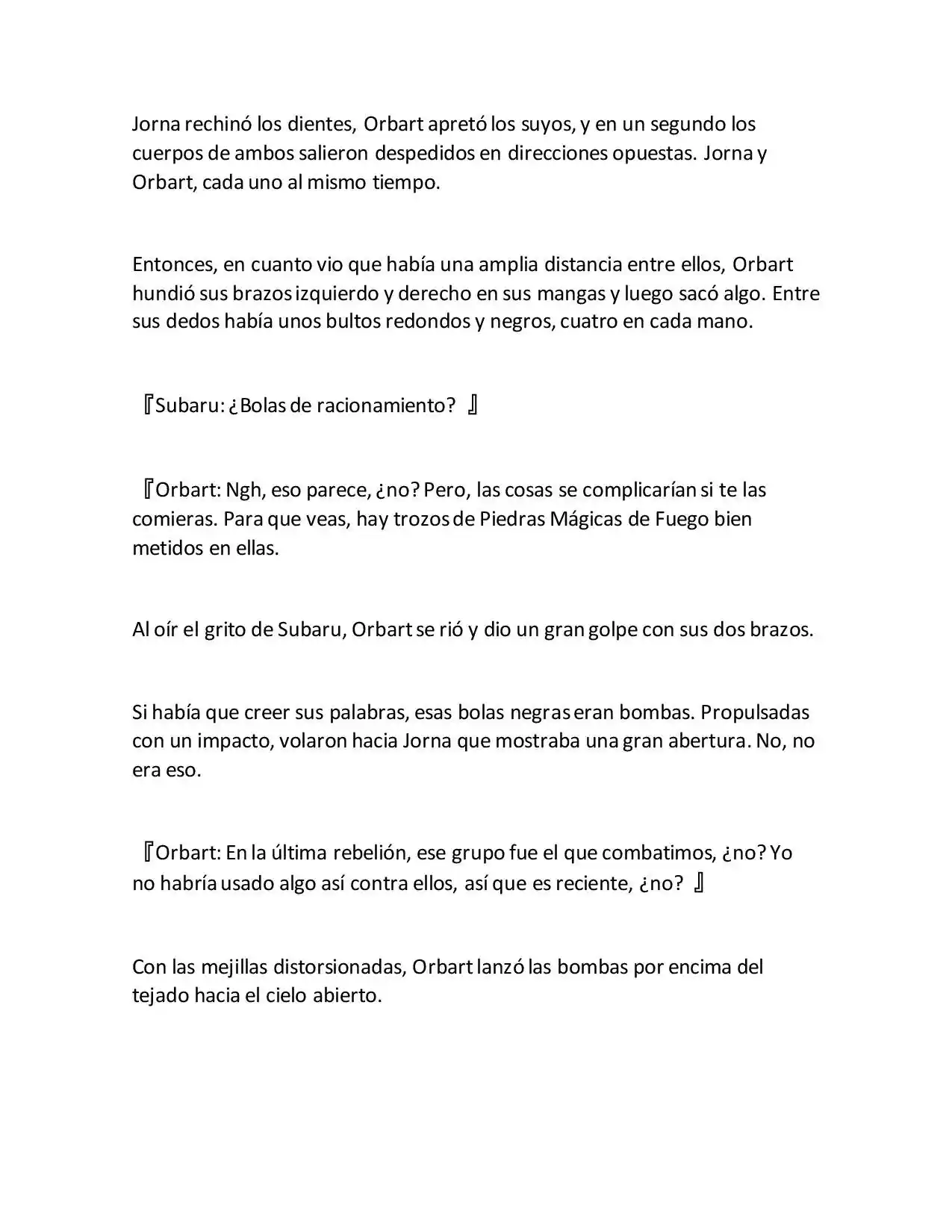 Jorna rechinó los dientes, Orbart apretó los suyos, y en un segundo los cuerpos de ambos salieron despedidos en direcciones opuestas. Jorna y Orbart, cada uno al mismo tiempo.

Entonces, en cuanto vio que había una amplia distancia entre ellos, Orbart hundió sus brazos izquierdo y derecho en sus mangas y luego sacó algo. Entre sus dedos había unos bultos redondos y negros, cuatro en cada mano.

『Subaru: ¿Bolas de racionamiento? 』

『Orbart: Ngh, eso parece, ¿no? Pero, las cosas se complicarían si te las comieras. Para que veas, hay trozos de Piedras Mágicas de Fuego bien metidos en ellas.

Al oír el grito de Subaru, Orbart se rió y dio un gran golpe con sus dos brazos.

Si había que creer sus palabras, esas bolas negras eran bombas. Propulsadas con un impacto, volaron hacia Jorna que mostraba una gran abertura. No, no era eso.

『Orbart: En la última rebelión, ese grupo fue el que combatimos, ¿no? Yo no habría usado algo así contra ellos, así que es reciente, ¿no? 』

Con las mejillas distorsionadas, Orbart lanzó las bombas por encima del tejado hacia el cielo abierto.